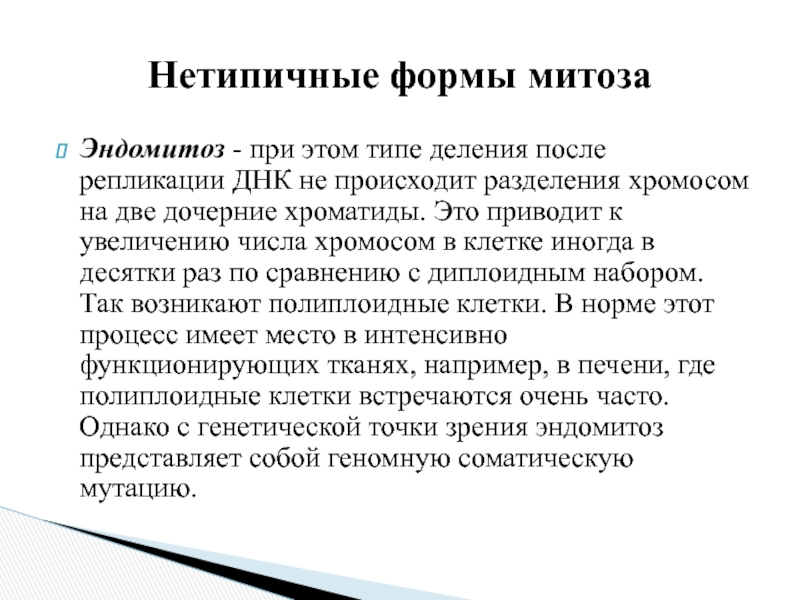 Нетипичные формы митоза

Эндомитоз - при этом типе деления после репликации ДНК не происходит разделения хромосом на две дочерние хроматиды. Это приводит к увеличению числа хромосом в клетке иногда в десятки раз по сравнению с диплоидным набором. Так возникают полиплоидные клетки. В норме этот процесс имеет место в интенсивно функционирующих тканях, например, в печени, где полиплоидные клетки встречаются очень часто. Однако с генетической точки зрения эндомитоз представляет собой геномную соматическую мутацию.